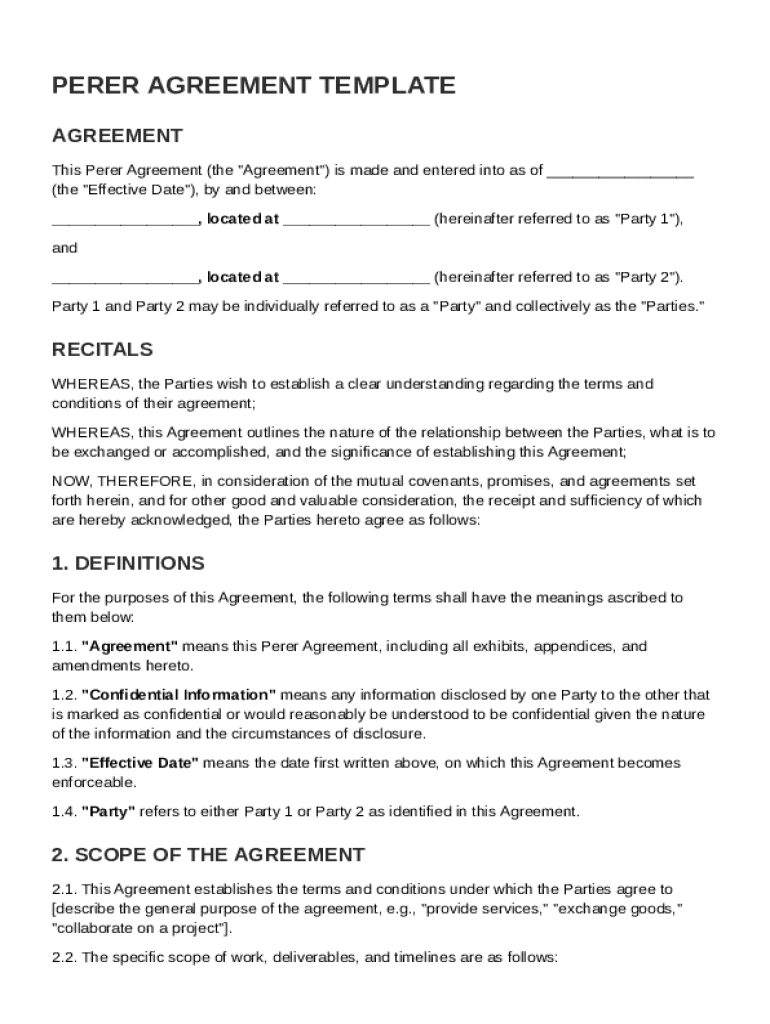 PERER AGREEMENT TEMPLATE

AGREEMENT

This Perer Agreement (the "Agreement") is made and entered into as of _________________ (the "Effective Date"), by and between:

_________________, located at _________________ (hereinafter referred to as "Party 1"),

and

_________________, located at _________________ (hereinafter referred to as "Party 2").

Party 1 and Party 2 may be individually referred to as a "Party" and collectively as the "Parties."

RECITALS

WHEREAS, the Parties wish to establish a clear understanding regarding the terms and conditions of their agreement;

WHEREAS, this Agreement outlines the nature of the relationship between the Parties, what is to be exchanged or accomplished, and the significance of establishing this Agreement;

NOW, THEREFORE, in consideration of the mutual covenants, promises, and agreements set forth herein, and for other good and valuable consideration, the receipt and sufficiency of which are hereby acknowledged, the Parties hereto agree as follows:

1. DEFINITIONS

For the purposes of this Agreement, the following terms shall have the meanings ascribed to them below:

1.1. "Agreement" means this Perer Agreement, including all exhibits, appendices, and amendments hereto.

1.2. "Confidential Information" means any information disclosed by one Party to the other that is marked as confidential or would reasonably be understood to be confidential given the nature of the information and the circumstances of disclosure.

1.3. "Effective Date" means the date first written above, on which this Agreement becomes enforceable.

1.4. "Party" refers to either Party 1 or Party 2 as identified in this Agreement.

2. SCOPE OF THE AGREEMENT

2.1. This Agreement establishes the terms and conditions under which the Parties agree to [describe the general purpose of the agreement, e.g., "provide services," "exchange goods," "collaborate on a project"].

2.2. The specific scope of work, deliverables, and timelines are as follows: